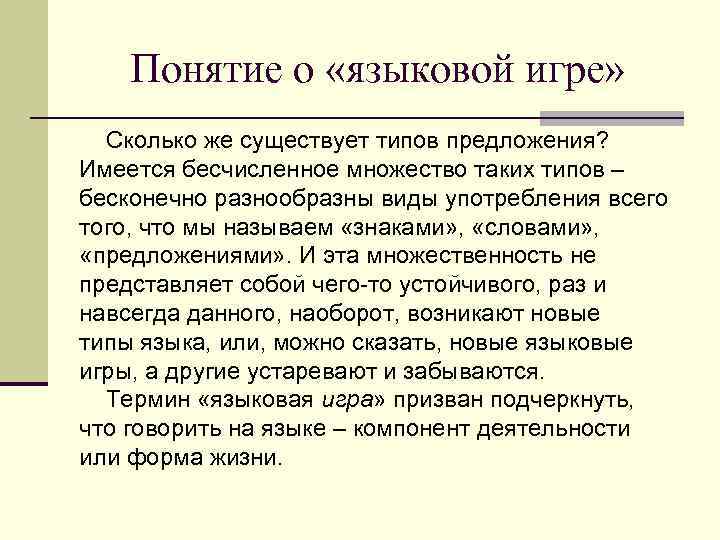 Понятие о «языковой игре»

Сколько же существует типов предложения? Имеется бесчисленное множество таких типов – бесконечно разнообразны виды употребления всего того, что мы называем «знаками», «словами», «предложениями». И эта множественность не представляет собой чего-то устойчивого, раз и навсегда данного, наоборот, возникают новые типы языка, или, можно сказать, новые языковые игры, а другие устаревают и забываются.

Термин «языковая игра» призван подчеркнуть, что говорить на языке – компонент деятельности или форма жизни.